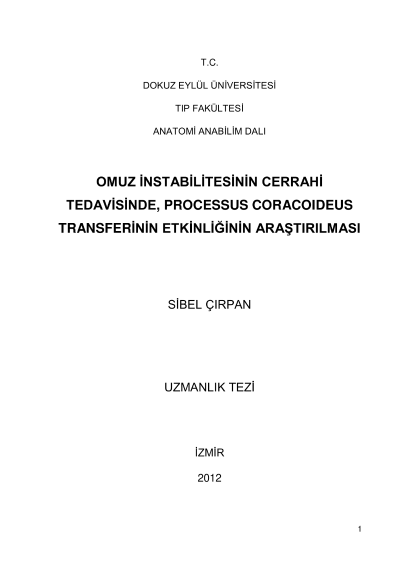 T.C.

DOKUZ EYLÜL ÜNİVERSİTESİ

TIP FAKÜLTESİ

ANATOMİ ANABİLİM DALI

OMUZ İNSTABİLİTESİNİN CERRAHİ TEDAVİSİNDE, PROCESSUS CORACOIDEUS TRANSFERİNİN ETKİNLİĞİNİN ARAŞTIRILMASI

SİBEL ÇIRPAN

UZMANLIK TEZİ

İZMİR

2012

1